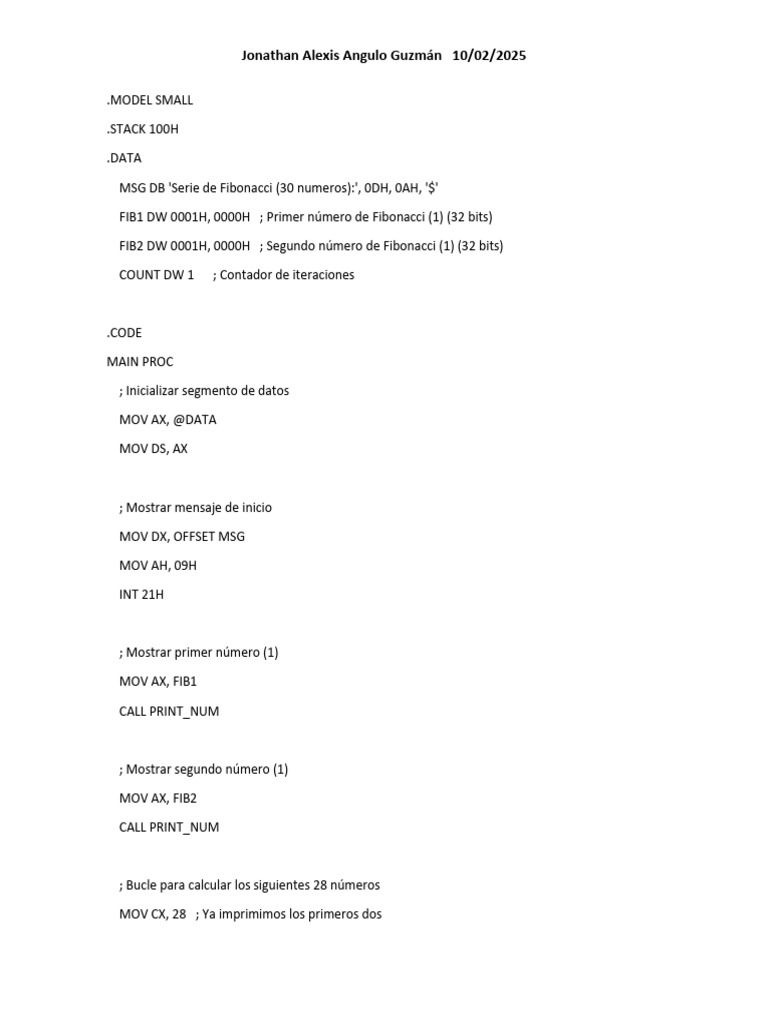 Jonathan Alexis Angulo Guzmán 10/02/2025

.MODEL SMALL

.STACK 100H

.DATA

MSG DB 'Serie de Fibonacci (30 numeros):', 0DH, 0AH, '$'

FIB1 DW 0001H, 0000H ; Primer número de Fibonacci (1) (32 bits)

FIB2 DW 0001H, 0000H ; Segundo número de Fibonacci (1) (32 bits)

COUNT DW 1 ; Contador de iteraciones

.CODE

MAIN PROC

; Inicializar segmento de datos

MOV AX, @DATA

MOV DS, AX

; Mostrar mensaje de inicio

MOV DX, OFFSET MSG

MOV AH, 09H

INT 21H

; Mostrar primer número (1)

MOV AX, FIB1

CALL PRINT_NUM

; Mostrar segundo número (1)

MOV AX, FIB2

CALL PRINT_NUM

; Bucle para calcular los siguientes 28 números

MOV CX, 28 ; Ya imprimimos los primeros dos